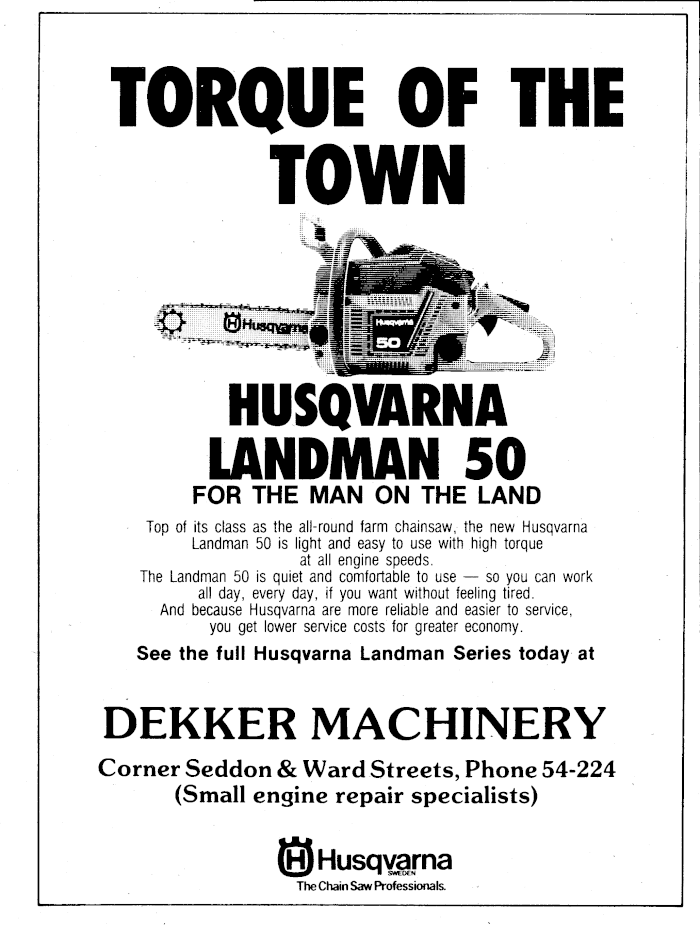 TORQUE OF THE TOWN

Husqvarna

Husqvarna

50

HUSQVARNA LANDMAN 50

FOR THE MAN ON THE LAND

Top of its class as the all-round farm chainsaw, the new Husqvarna Landman 50 is light and easy to use with high torque at all engine speeds.

The Landman 50 is quiet and comfortable to use — so you can work all day, every day, if you want without feeling tired.

And because Husqvarna are more reliable and easier to service, you get lower service costs for greater economy.

See the full Husqvarna Landman Series today at

DEKKER MACHINERY

Corner Seddon & Ward Streets, Phone 54-224
(Small engine repair specialists)

Husqvarna
SWEDEN
The Chain Saw Professionals.